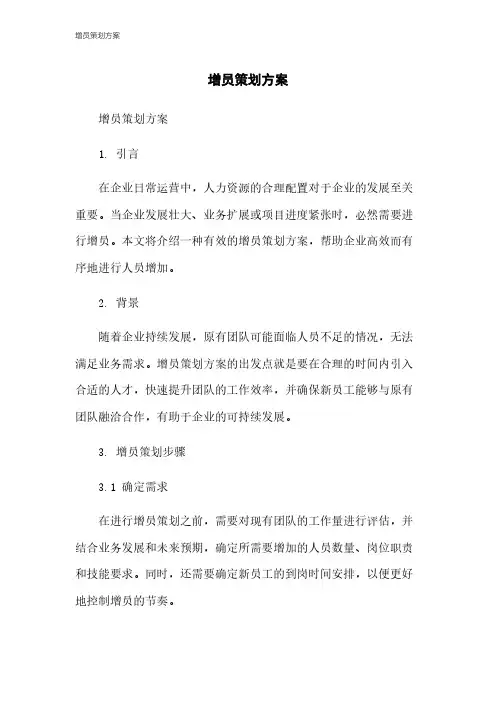 增员策划方案

增员策划方案

增员策划方案

1. 引言

在企业日常运营中，人力资源的合理配置对于企业的发展至关重要。当企业发展壮大、业务扩展或项目进度紧张时，必然需要进行增员。本文将介绍一种有效的增员策划方案，帮助企业高效而有序地进行人员增加。

2. 背景

随着企业持续发展，原有团队可能面临人员不足的情况，无法满足业务需求。增员策划方案的出发点就是要在合理的时间内引入合适的人才，快速提升团队的工作效率，并确保新员工能够与原有团队融洽合作，有助于企业的可持续发展。

3. 增员策划步骤

3.1 确定需求

在进行增员策划之前，需要对现有团队的工作量进行评估，并结合业务发展和未来预期，确定所需要增加的人员数量、岗位职责和技能要求。同时，还需要确定新员工的到岗时间安排，以便更好地控制增员的节奏。